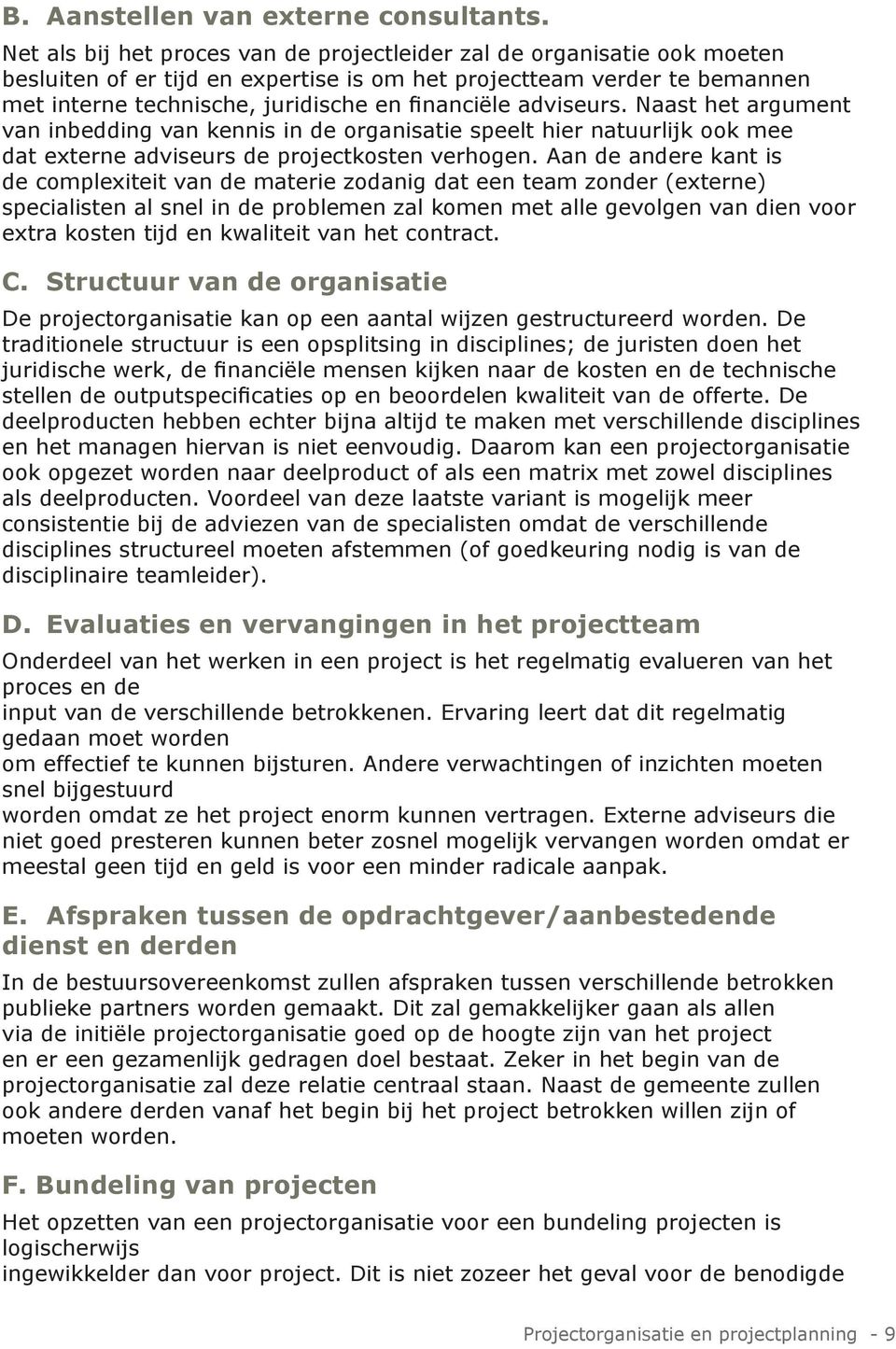 B. Aanstellen van externe consultants.

Net als bij het proces van de projectleider zal de organisatie ook moeten besluiten of er tijd en expertise is om het projectteam verder te bemannen met interne technische, juridische en financiële adviseurs. Naast het argument van inbedding van kennis in de organisatie speelt hier natuurlijk ook mee dat externe adviseurs de projectkosten verhogen. Aan de andere kant is de complexiteit van de materie zodanig dat een team zonder (externe) specialisten al snel in de problemen zal komen met alle gevolgen van dien voor extra kosten tijd en kwaliteit van het contract.

C. Structuur van de organisatie

De projectorganisatie kan op een aantal wijzen gestructureerd worden. De traditionele structuur is een opsplitsing in disciplines; de juristen doen het juridische werk, de financiële mensen kijken naar de kosten en de technische stellen de outputspecificaties op en beoordelen kwaliteit van de offerte. De deelproducten hebben echter bijna altijd te maken met verschillende disciplines en het managen hiervan is niet eenvoudig. Daarom kan een projectorganisatie ook opgezet worden naar deelproduct of als een matrix met zowel disciplines als deelproducten. Voordeel van deze laatste variant is mogelijk meer consistentie bij de adviezen van de specialisten omdat de verschillende disciplines structureel moeten afstemmen (of goedkeuring nodig is van de disciplinaire teamleider).

D. Evaluaties en vervangingen in het projectteam

Onderdeel van het werken in een project is het regelmatig evalueren van het proces en de
input van de verschillende betrokkenen. Ervaring leert dat dit regelmatig gedaan moet worden
om effectief te kunnen bijsturen. Andere verwachtingen of inzichten moeten snel bijgestuurd
worden omdat ze het project enorm kunnen vertragen. Externe adviseurs die niet goed presteren kunnen beter zosnel mogelijk vervangen worden omdat er meestal geen tijd en geld is voor een minder radicale aanpak.

E. Afspraken tussen de opdrachtgever/aanbestedende dienst en derden

In de bestuursovereenkomst zullen afspraken tussen verschillende betrokken publieke partners worden gemaakt. Dit zal gemakkelijker gaan als allen via de initiële projectorganisatie goed op de hoogte zijn van het project en er een gezamenlijk gedragen doel bestaat. Zeker in het begin van de projectorganisatie zal deze relatie centraal staan. Naast de gemeente zullen ook andere derden vanaf het begin bij het project betrokken willen zijn of moeten worden.

F. Bundeling van projecten

Het opzetten van een projectorganisatie voor een bundeling projecten is logischerwijs
ingewikkelder dan voor project. Dit is niet zozeer het geval voor de benodigde

Projectorganisatie en projectplanning - 9